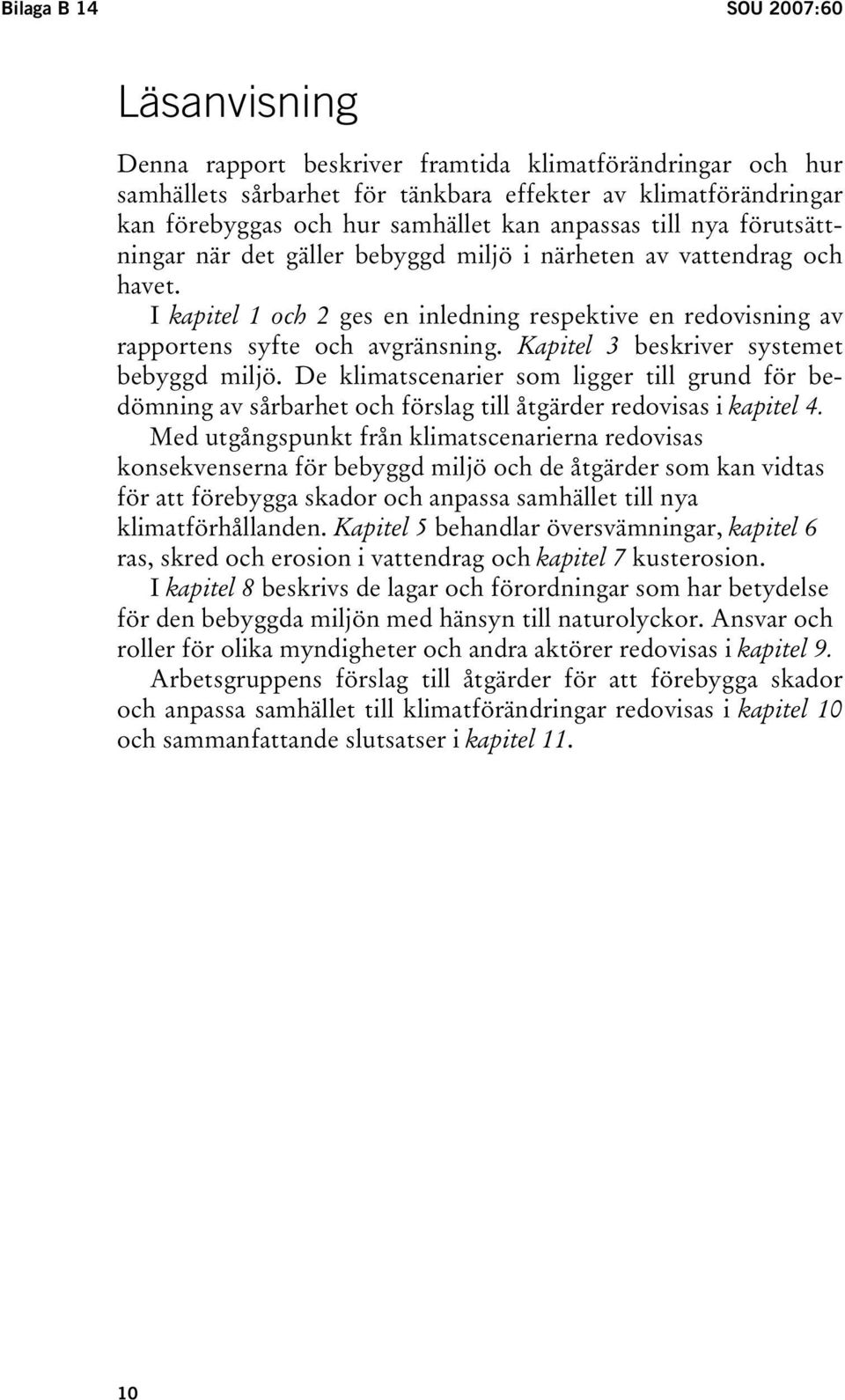 Bilaga B 14

SOU 2007:60

Läsanvisning

Denna rapport beskriver framtida klimatförändringar och hur samhällets sårbarhet för tänkbara effekter av klimatförändringar kan förebyggas och hur samhället kan anpassas till nya förutsättningar när det gäller bebyggd miljö i närheten av vattendrag och havet.

I kapitel 1 och 2 ges en inledning respektive en redovisning av rapportens syfte och avgränsning. Kapitel 3 beskriver systemet bebyggd miljö. De klimatscenarier som ligger till grund för bedömning av sårbarhet och förslag till åtgärder redovisas i kapitel 4.

Med utgångspunkt från klimatscenarierna redovisas konsekvenserna för bebyggd miljö och de åtgärder som kan vidtas för att förebygga skador och anpassa samhället till nya klimatförhållanden. Kapitel 5 behandlar översvämningar, kapitel 6 ras, skred och erosion i vattendrag och kapitel 7 kusterosion.

I kapitel 8 beskrivs de lagar och förordningar som har betydelse för den bebyggda miljön med hänsyn till naturolyckor. Ansvar och roller för olika myndigheter och andra aktörer redovisas i kapitel 9.

Arbetsgruppens förslag till åtgärder för att förebygga skador och anpassa samhället till klimatförändringar redovisas i kapitel 10 och sammanfattande slutsatser i kapitel 11.

10